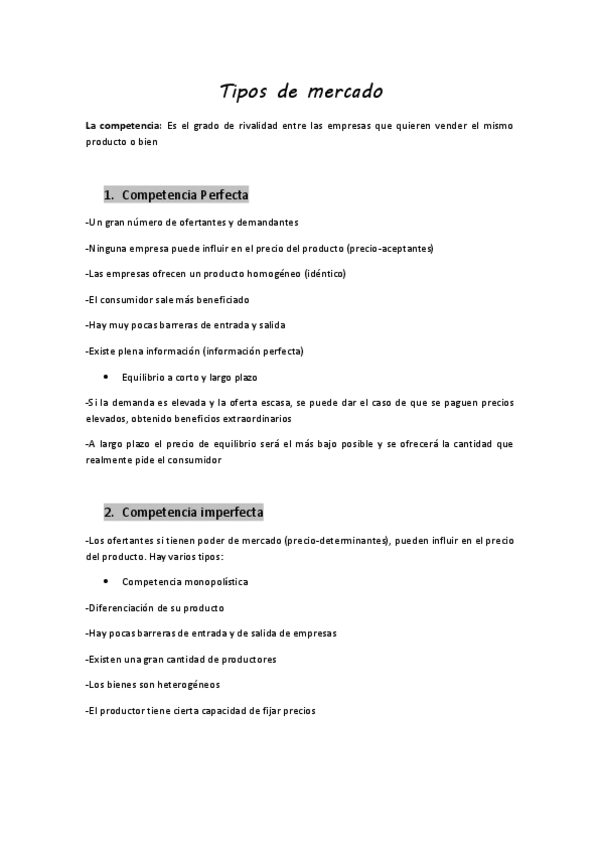 Tipos de mercado

La competencia: Es el grado de rivalidad entre las empresas que quieren vender el mismo producto o bien

1. Competencia Perfecta

-Un gran número de ofertantes y demandantes

-Ninguna empresa puede influir en el precio del producto (precio-aceptantes)

-Las empresas ofrecen un producto homogéneo (idéntico)

-El consumidor sale más beneficiado

-Hay muy pocas barreras de entrada y salida

-Existe plena información (información perfecta)

• Equilibrio a corto y largo plazo

-Si la demanda es elevada y la oferta escasa, se puede dar el caso de que se paguen precios elevados, obtenido beneficios extraordinarios

-A largo plazo el precio de equilibrio será el más bajo posible y se ofrecerá la cantidad que realmente pide el consumidor

2. Competencia imperfecta

-Los ofertantes si tienen poder de mercado (precio-determinantes), pueden influir en el precio del producto. Hay varios tipos:

• Competencia monopolística

-Diferenciación de su producto

-Hay pocas barreras de entrada y de salida de empresas

-Existen una gran cantidad de productores

-Los bienes son heterogéneos

-El productor tiene cierta capacidad de fijar precios